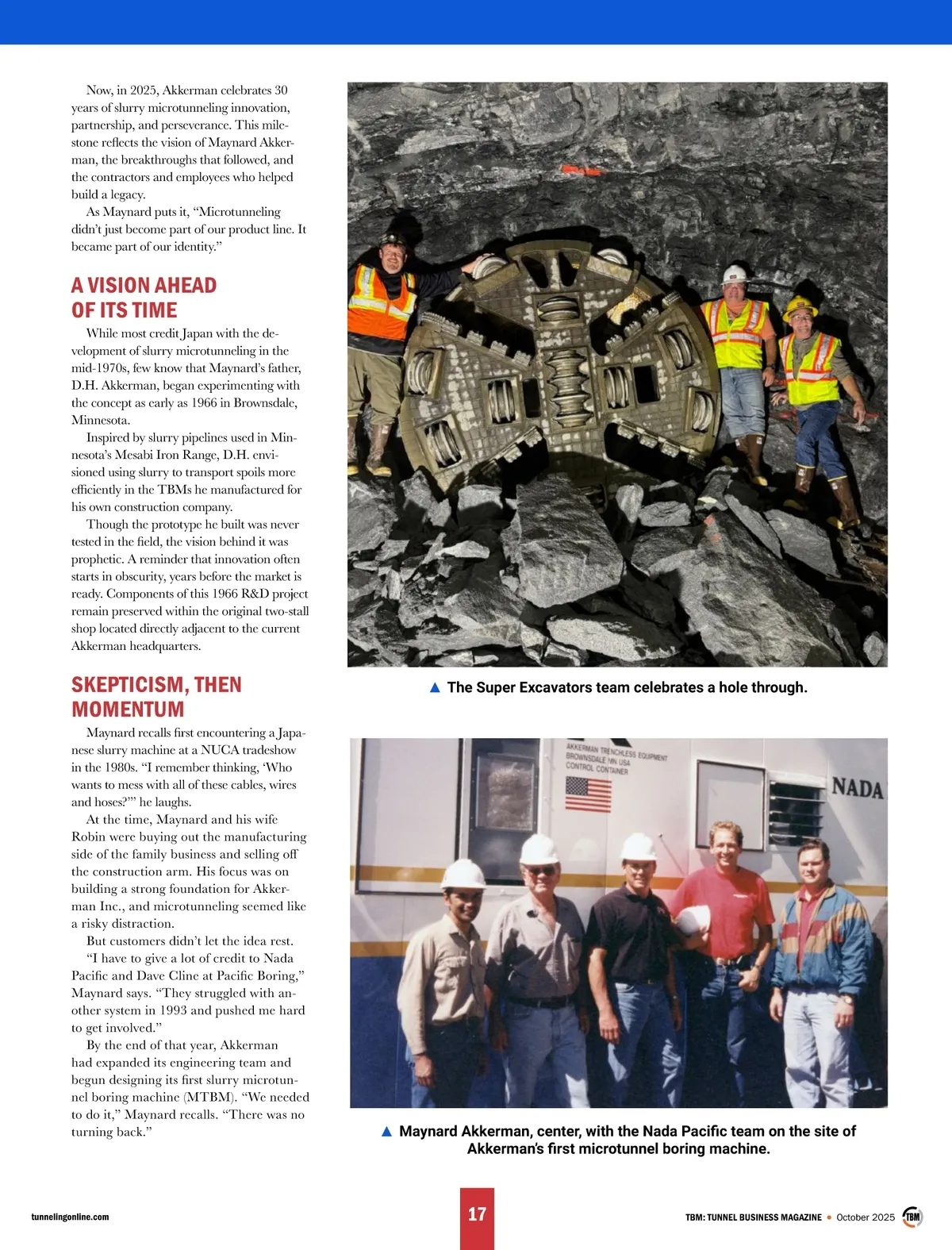 Now, in 2025, Akkerman celebrates 30 years of slurry microtunneling innovation, partnership, and perseverance. This milestone reflects the vision of Maynard Akkerman, the breakthroughs that followed, and the contractors and employees who helped build a legacy.

As Maynard puts it, “Microtunneling didn’t just become part of our product line. It became part of our identity.”

A VISION AHEAD OF ITS TIME

While most credit Japan with the development of slurry microtunneling in the mid-1970s, few know that Maynard’s father, D.H. Akkerman, began experimenting with the concept as early as 1966 in Brownsdale, Minnesota.

Inspired by slurry pipelines used in Minnesota’s Mesabi Iron Range, D.H. envisioned using slurry to transport spoils more efficiently in the TBMs he manufactured for his own construction company.

Though the prototype he built was never tested in the field, the vision behind it was prophetic. A reminder that innovation often starts in obscurity, years before the market is ready. Components of this 1966 R&D project remain preserved within the original two-stall shop located directly adjacent to the current Akkerman headquarters.

SKEPTICISM, THEN MOMENTUM

Maynard recalls first encountering a Japanese slurry machine at a NUCA tradeshow in the 1980s. “I remember thinking, ‘Who wants to mess with all of these cables, wires and hoses?’” he laughs.

At the time, Maynard and his wife Robin were buying out the manufacturing side of the family business and selling off the construction arm. His focus was on building a strong foundation for Akkerman Inc., and microtunneling seemed like a risky distraction.

But customers didn’t let the idea rest.

“I have to give a lot of credit to Nada Pacific and Dave Cline at Pacific Boring,” Maynard says. “They struggled with another system in 1993 and pushed me hard to get involved.”

By the end of that year, Akkerman had expanded its engineering team and begun designing its first slurry microtunnel boring machine (MTBM). “We needed to do it,” Maynard recalls. “There was no turning back.”

▲ The Super Excavators team celebrates a hole through.

AKKERMAN TRENCHLESS EQUIPMENT
BROWNSDALE MN USA
CONTROL CONTAINER

NADA

▲ Maynard Akkerman, center, with the Nada Pacific team on the site of Akkerman’s first microtunnel boring machine.

tunnelingonline.com

17

TBM: TUNNEL BUSINESS MAGAZINE • October 2025 TBM